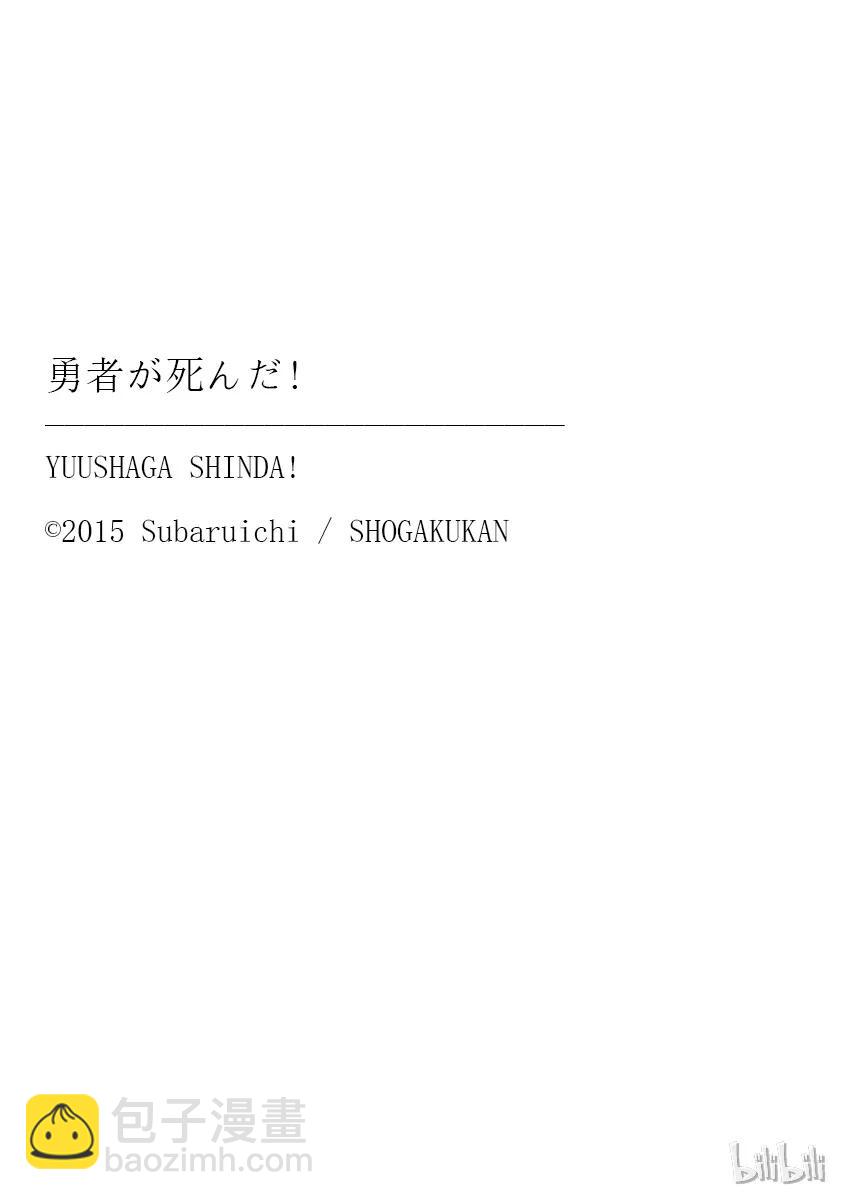 勇者が死んだ!

YUUSHAGA SHINDA!

©2015 Subaruichi / SHOGAKUKAN

包子漫畫
baozimh.com

bilibili